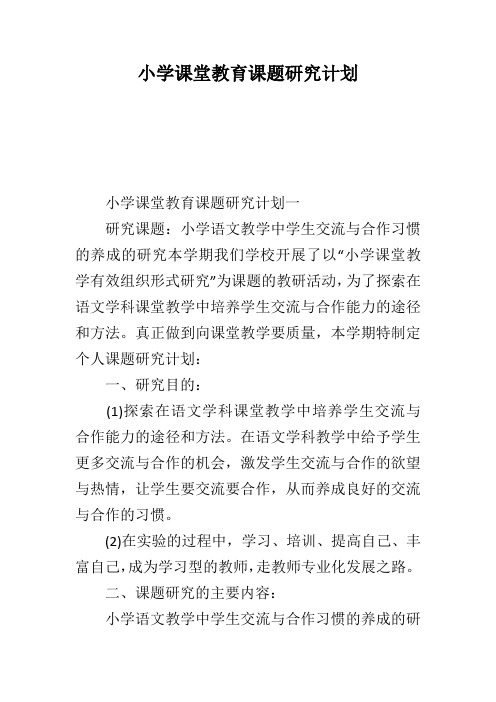 小学课堂教育课题研究计划

小学课堂教育课题研究计划一

研究课题：小学语文教学中学生交流与合作习惯的养成的研究本学期我们学校开展了以“小学课堂教学有效组织形式研究”为课题的教研活动，为了探索在语文学科课堂教学中培养学生交流与合作能力的途径和方法。真正做到向课堂教学要质量，本学期特制定个人课题研究计划：

一、研究目的：

(1)探索在语文学科课堂教学中培养学生交流与合作能力的途径和方法。在语文学科教学中给予学生更多交流与合作的机会，激发学生交流与合作的欲望与热情，让学生要交流要合作，从而养成良好的交流与合作的习惯。

(2)在实验的过程中，学习、培训、提高自己、丰富自己，成为学习型的教师，走教师专业化发展之路。

二、课题研究的主要内容：

小学语文教学中学生交流与合作习惯的养成的研